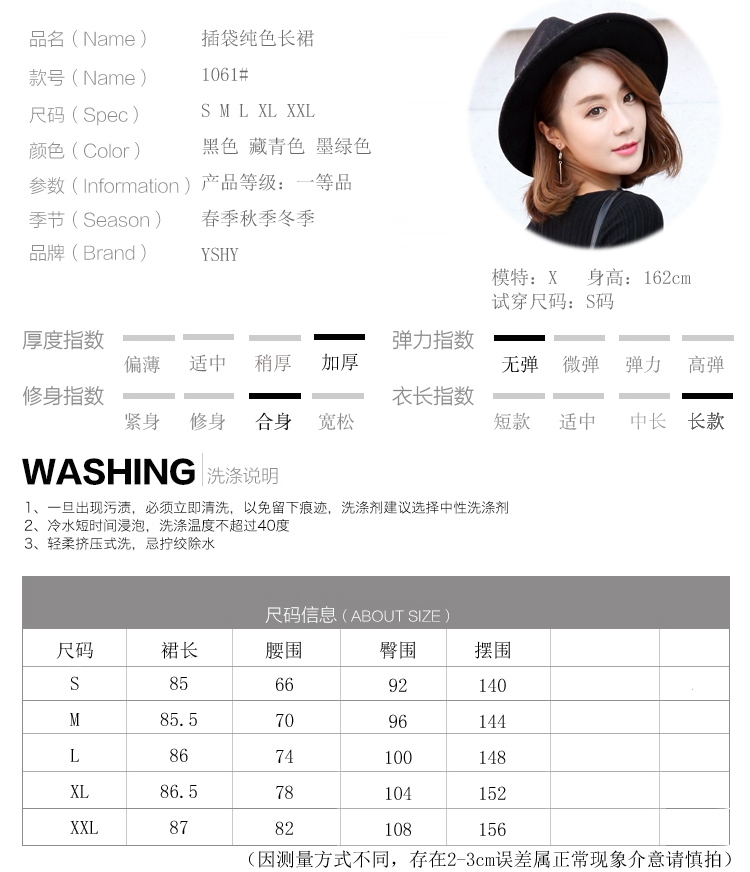 品名（Name） 插袋纯色长裙
款号（Name） 1061#
尺码（Spec） S M L XL XXL
颜色（Color） 黑色 藏青色 墨绿色
参数（Information） 产品等级：一等品
季节（Season） 春季秋季冬季
品牌（Brand） YSHY

模特：X 身高：162cm
试穿尺码：S码

厚度指数 偏薄 适中 稍厚 加厚
弹力指数 无弹 微弹 弹力 高弹
修身指数 紧身 修身 合身 宽松
衣长指数 短款 适中 中长 长款

WASHING 洗涤说明
1、一旦出现污渍，必须立即清洗，以免留下痕迹，洗涤剂建议选择中性洗涤剂
2、冷水短时间浸泡，洗涤温度不超过40度
3、轻柔挤压式洗，忌拧绞除水

尺码信息（ABOUT SIZE）

| 尺码 | 裙长 | 腰围 | 臀围 | 摆围 | | |
|---|---|---|---|---|---|---|
| S | 85 | 66 | 92 | 140 | | |
| M | 85.5 | 70 | 96 | 144 | | |
| L | 86 | 74 | 100 | 148 | | |
| XL | 86.5 | 78 | 104 | 152 | | |
| XXL | 87 | 82 | 108 | 156 | | |

（因测量方式不同，存在2-3cm误差属正常现象介意请慎拍）